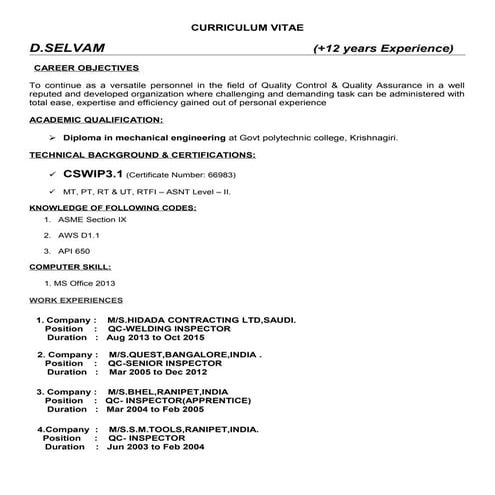 CURRICULUM VITAE

D.SELVAM (+12 years Experience)

CAREER OBJECTIVES

To continue as a versatile personnel in the field of Quality Control & Quality Assurance in a well reputed and developed organization where challenging and demanding task can be administered with total ease, expertise and efficiency gained out of personal experience

ACADEMIC QUALIFICATION:

➢ Diploma in mechanical engineering at Govt polytechnic college, Krishnagiri.

TECHNICAL BACKGROUND & CERTIFICATIONS:

✓ CSWIP3.1 (Certificate Number: 66983)

✓ MT, PT, RT & UT, RTFI – ASNT Level – II.

KNOWLEDGE OF FOLLOWING CODES:

1. ASME Section IX
2. AWS D1.1
3. API 650

COMPUTER SKILL:

1. MS Office 2013

WORK EXPERIENCES

1. Company : M/S.HIDADA CONTRACTING LTD,SAUDI.
Position : QC-WELDING INSPECTOR
Duration : Aug 2013 to Oct 2015

2. Company : M/S.QUEST,BANGALORE,INDIA .
Position : QC-SENIOR INSPECTOR
Duration : Mar 2005 to Dec 2012

3. Company : M/S.BHEL,RANIPET,INDIA
Position : QC- INSPECTOR(APPRENTICE)
Duration : Mar 2004 to Feb 2005

4.Company : M/S.S.M.TOOLS,RANIPET,INDIA.
Position : QC- INSPECTOR
Duration : Jun 2003 to Feb 2004